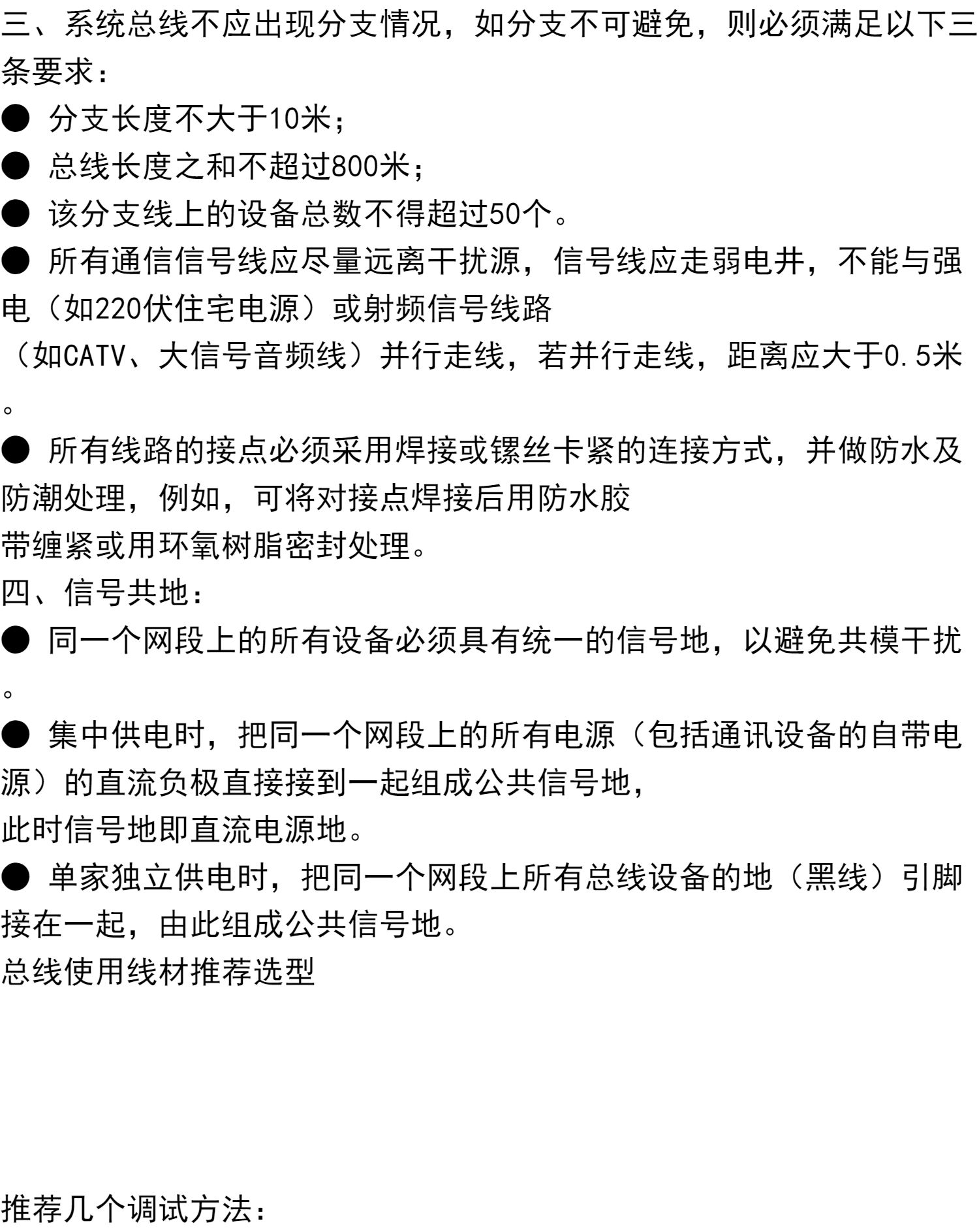 三、系统总线不应出现分支情况，如分支不可避免，则必须满足以下三条要求：

• 分支长度不大于10米；

• 总线长度之和不超过800米；

• 该分支线上的设备总数不得超过50个。

• 所有通信信号线应尽量远离干扰源，信号线应走弱电井，不能与强电（如220伏住宅电源）或射频信号线路（如CATV、大信号音频线）并行走线，若并行走线，距离应大于0.5米。

• 所有线路的接点必须采用焊接或镙丝卡紧的连接方式，并做防水及防潮处理，例如，可将对接点焊接后用防水胶带缠紧或用环氧树脂密封处理。

四、信号共地：

• 同一个网段上的所有设备必须具有统一的信号地，以避免共模干扰。

• 集中供电时，把同一个网段上的所有电源（包括通讯设备的自带电源）的直流负极直接接到一起组成公共信号地，此时信号地即直流电源地。

• 单家独立供电时，把同一个网段上所有总线设备的地（黑线）引脚接在一起，由此组成公共信号地。

总线使用线材推荐选型

推荐几个调试方法：